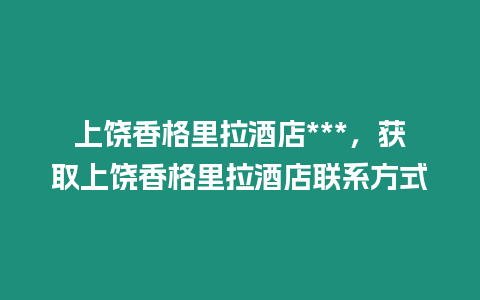 上饶香格里拉酒店***，获取上饶香格里拉酒店联系方式